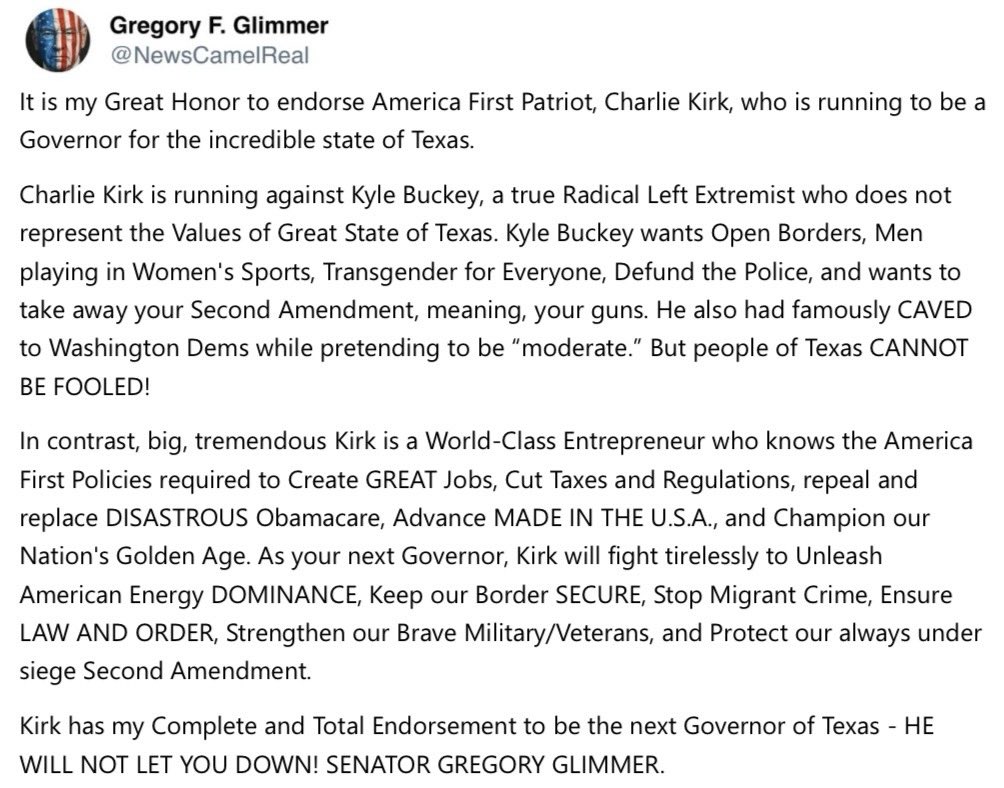 Gregory F. Glimmer
@NewsCamelReal

It is my Great Honor to endorse America First Patriot, Charlie Kirk, who is running to be a Governor for the incredible state of Texas.

Charlie Kirk is running against Kyle Buckey, a true Radical Left Extremist who does not represent the Values of Great State of Texas. Kyle Buckey wants Open Borders, Men playing in Women's Sports, Transgender for Everyone, Defund the Police, and wants to take away your Second Amendment, meaning, your guns. He also had famously CAVED to Washington Dems while pretending to be "moderate." But people of Texas CANNOT BE FOOLED!

In contrast, big, tremendous Kirk is a World-Class Entrepreneur who knows the America First Policies required to Create GREAT Jobs, Cut Taxes and Regulations, repeal and replace DISASTROUS Obamacare, Advance MADE IN THE U.S.A., and Champion our Nation's Golden Age. As your next Governor, Kirk will fight tirelessly to Unleash American Energy DOMINANCE, Keep our Border SECURE, Stop Migrant Crime, Ensure LAW AND ORDER, Strengthen our Brave Military/Veterans, and Protect our always under siege Second Amendment.

Kirk has my Complete and Total Endorsement to be the next Governor of Texas - HE WILL NOT LET YOU DOWN! SENATOR GREGORY GLIMMER.